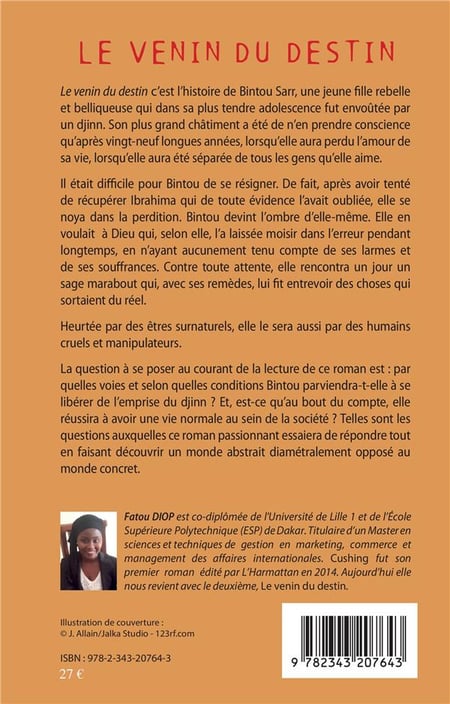 LE VENIN DU DESTIN

Le venin du destin c'est l'histoire de Bintou Sarr, une jeune fille rebelle et belliqueuse qui dans sa plus tendre adolescence fut envoûtée par un djinn. Son plus grand châtiment a été de n'en prendre conscience qu'après vingt-neuf longues années, lorsqu'elle aura perdu l'amour de sa vie, lorsqu'elle aura été séparée de tous les gens qu'elle aime.

Il était difficile pour Bintou de se résigner. De fait, après avoir tenté de récupérer Ibrahima qui de toute évidence l'avait oubliée, elle se noya dans la perdition. Bintou devint l'ombre d'elle-même. Elle en voulait à Dieu qui, selon elle, l'a laissée moisir dans l'erreur pendant longtemps, en n'ayant aucunement tenu compte de ses larmes et de ses souffrances. Contre toute attente, elle rencontra un jour un sage marabout qui, avec ses remèdes, lui fit entrevoir des choses qui sortaient du réel.

Heurtée par des êtres surnaturels, elle le sera aussi par des humains cruels et manipulateurs.

La question à se poser au courant de la lecture de ce roman est : par quelles voies et selon quelles conditions Bintou parviendra-t-elle à se libérer de l'emprise du djinn ? Et, est-ce qu'au bout du compte, elle réussira à avoir une vie normale au sein de la société ? Telles sont les questions auxquelles ce roman passionnant essaiera de répondre tout en faisant découvrir un monde abstrait diamétralement opposé au monde concret.

Fatou DIOP est co-diplômée de l'Université de Lille 1 et de l'École Supérieure Polytechnique (ESP) de Dakar. Titulaire d'un Master en sciences et techniques de gestion en marketing, commerce et management des affaires internationales. Cushing fut son premier roman édité par L'Harmattan en 2014. Aujourd'hui elle nous revient avec le deuxième, Le venin du destin.

Illustration de couverture :
© J. Allain/Jalka Studio - 123rf.com

ISBN : 978-2-343-20764-3
27 €

9 782343 207643